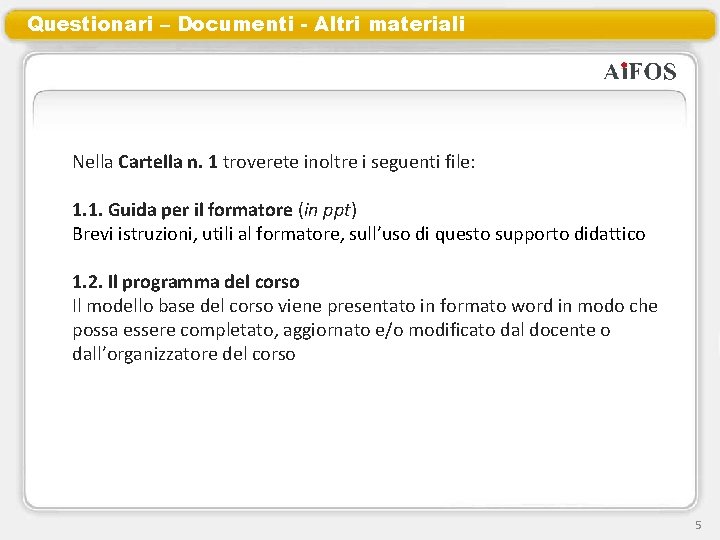 Questionari – Documenti - Altri materiali

AiFOS

Nella Cartella n. 1 troverete inoltre i seguenti file:

1.1. Guida per il formatore (in ppt)
Brevi istruzioni, utili al formatore, sull'uso di questo supporto didattico

1.2. Il programma del corso
Il modello base del corso viene presentato in formato word in modo che possa essere completato, aggiornato e/o modificato dal docente o dall'organizzatore del corso

5